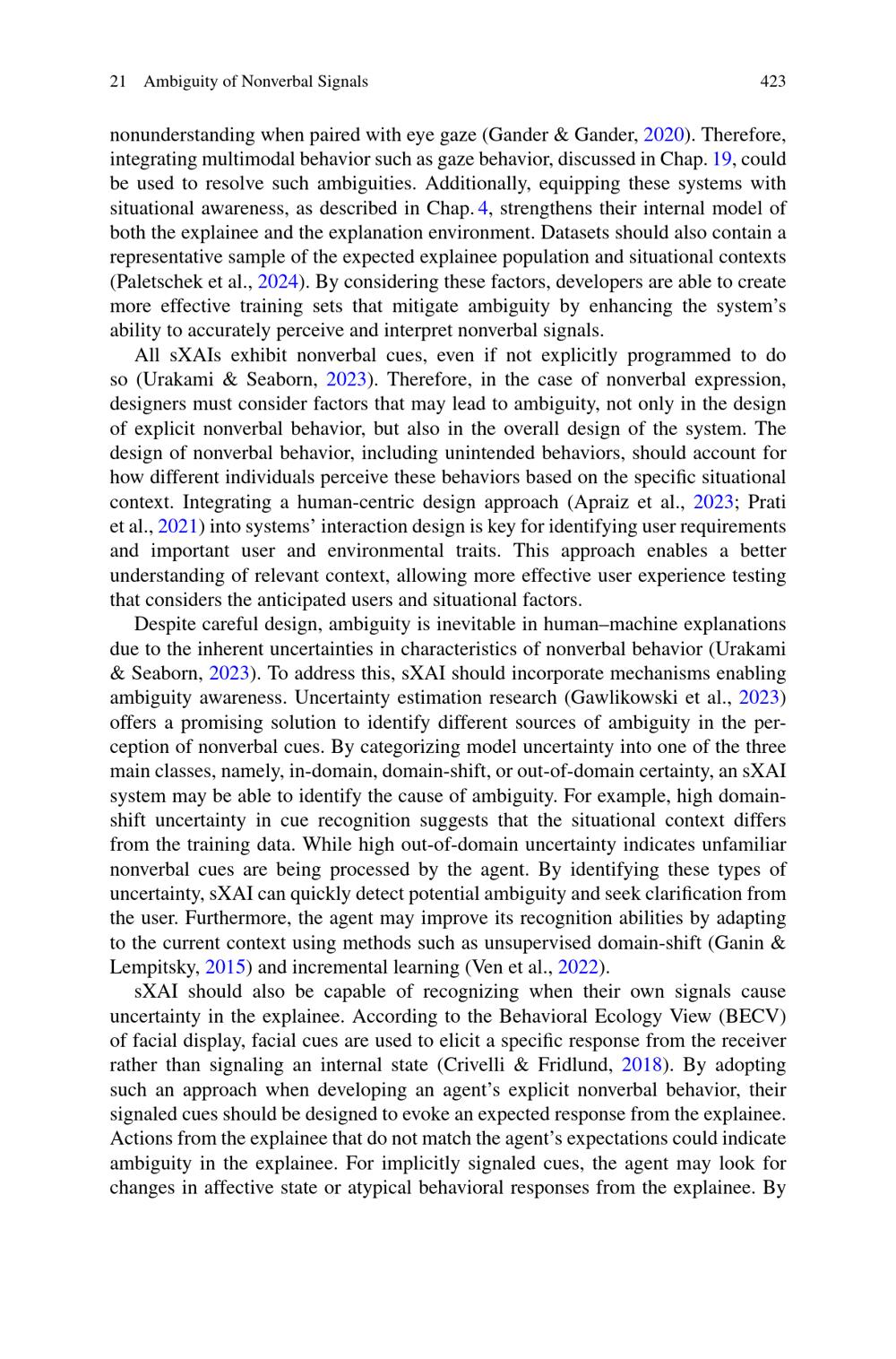 21 Ambiguity of Nonverbal Signals 423

nonunderstanding when paired with eye gaze (Gander & Gander, 2020). Therefore, integrating multimodal behavior such as gaze behavior, discussed in Chap. 19, could be used to resolve such ambiguities. Additionally, equipping these systems with situational awareness, as described in Chap. 4, strengthens their internal model of both the explainee and the explanation environment. Datasets should also contain a representative sample of the expected explainee population and situational contexts (Paletschek et al., 2024). By considering these factors, developers are able to create more effective training sets that mitigate ambiguity by enhancing the system's ability to accurately perceive and interpret nonverbal signals.

All sXAIs exhibit nonverbal cues, even if not explicitly programmed to do so (Urakami & Seaborn, 2023). Therefore, in the case of nonverbal expression, designers must consider factors that may lead to ambiguity, not only in the design of explicit nonverbal behavior, but also in the overall design of the system. The design of nonverbal behavior, including unintended behaviors, should account for how different individuals perceive these behaviors based on the specific situational context. Integrating a human-centric design approach (Apraiz et al., 2023; Prati et al., 2021) into systems' interaction design is key for identifying user requirements and important user and environmental traits. This approach enables a better understanding of relevant context, allowing more effective user experience testing that considers the anticipated users and situational factors.

Despite careful design, ambiguity is inevitable in human–machine explanations due to the inherent uncertainties in characteristics of nonverbal behavior (Urakami & Seaborn, 2023). To address this, sXAI should incorporate mechanisms enabling ambiguity awareness. Uncertainty estimation research (Gawlikowski et al., 2023) offers a promising solution to identify different sources of ambiguity in the perception of nonverbal cues. By categorizing model uncertainty into one of the three main classes, namely, in-domain, domain-shift, or out-of-domain certainty, an sXAI system may be able to identify the cause of ambiguity. For example, high domain-shift uncertainty in cue recognition suggests that the situational context differs from the training data. While high out-of-domain uncertainty indicates unfamiliar nonverbal cues are being processed by the agent. By identifying these types of uncertainty, sXAI can quickly detect potential ambiguity and seek clarification from the user. Furthermore, the agent may improve its recognition abilities by adapting to the current context using methods such as unsupervised domain-shift (Ganin & Lempitsky, 2015) and incremental learning (Ven et al., 2022).

sXAI should also be capable of recognizing when their own signals cause uncertainty in the explainee. According to the Behavioral Ecology View (BECV) of facial display, facial cues are used to elicit a specific response from the receiver rather than signaling an internal state (Crivelli & Fridlund, 2018). By adopting such an approach when developing an agent's explicit nonverbal behavior, their signaled cues should be designed to evoke an expected response from the explainee. Actions from the explainee that do not match the agent's expectations could indicate ambiguity in the explainee. For implicitly signaled cues, the agent may look for changes in affective state or atypical behavioral responses from the explainee. By